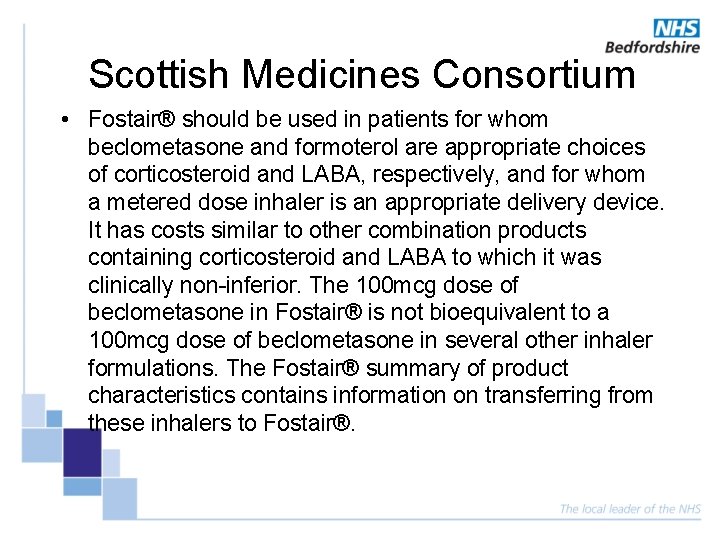 NHS
Bedfordshire

Scottish Medicines Consortium

• Fostair® should be used in patients for whom beclometasone and formoterol are appropriate choices of corticosteroid and LABA, respectively, and for whom a metered dose inhaler is an appropriate delivery device. It has costs similar to other combination products containing corticosteroid and LABA to which it was clinically non-inferior. The 100mcg dose of beclometasone in Fostair® is not bioequivalent to a 100mcg dose of beclometasone in several other inhaler formulations. The Fostair® summary of product characteristics contains information on transferring from these inhalers to Fostair®.

The local leader of the NHS